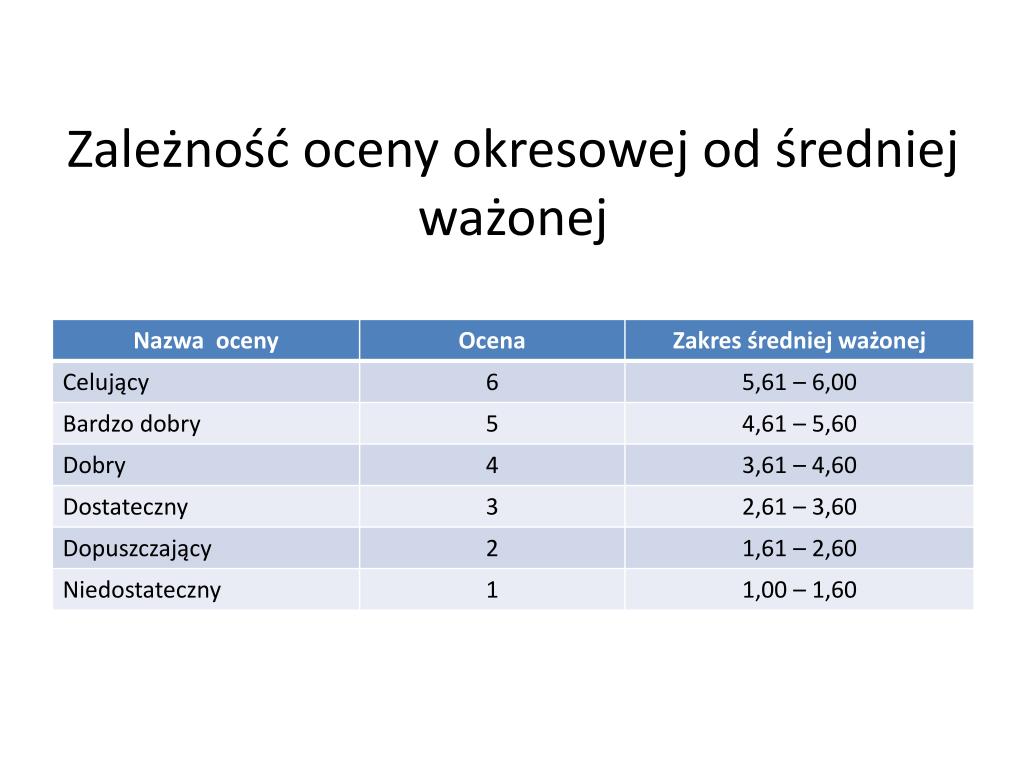 Zależność oceny okresowej od średniej ważonej

| Nazwa  oceny | Ocena | Zakres średniej ważonej |
|---|---|---|
| Celujący | 6 | 5,61 – 6,00 |
| Bardzo dobry | 5 | 4,61 – 5,60 |
| Dobry | 4 | 3,61 – 4,60 |
| Dostateczny | 3 | 2,61 – 3,60 |
| Dopuszczający | 2 | 1,61 – 2,60 |
| Niedostateczny | 1 | 1,00 – 1,60 |